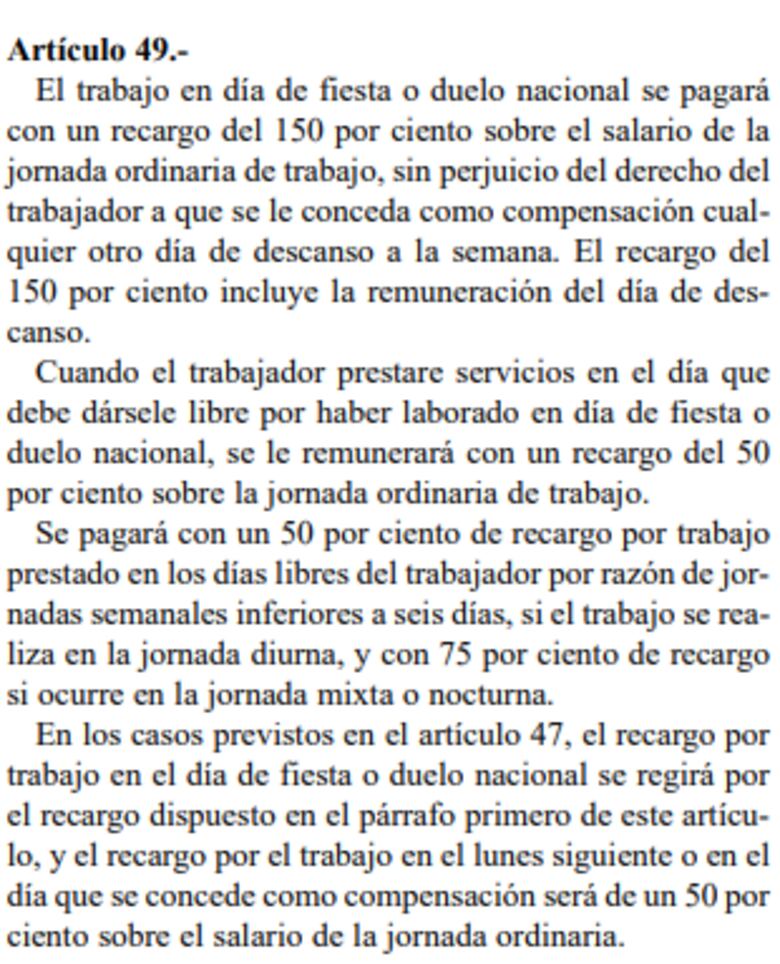 Artículo 49.-

El trabajo en día de fiesta o duelo nacional se pagará con un recargo del 150 por ciento sobre el salario de la jornada ordinaria de trabajo, sin perjuicio del derecho del trabajador a que se le conceda como compensación cualquier otro día de descanso a la semana. El recargo del 150 por ciento incluye la remuneración del día de descanso.

Cuando el trabajador prestare servicios en el día que debe dársele libre por haber laborado en día de fiesta o duelo nacional, se le remunerará con un recargo del 50 por ciento sobre la jornada ordinaria de trabajo.

Se pagará con un 50 por ciento de recargo por trabajo prestado en los días libres del trabajador por razón de jornadas semanales inferiores a seis días, si el trabajo se realiza en la jornada diurna, y con 75 por ciento de recargo si ocurre en la jornada mixta o nocturna.

En los casos previstos en el artículo 47, el recargo por trabajo en el día de fiesta o duelo nacional se regirá por el recargo dispuesto en el párrafo primero de este artículo, y el recargo por el trabajo en el lunes siguiente o en el día que se concede como compensación será de un 50 por ciento sobre el salario de la jornada ordinaria.